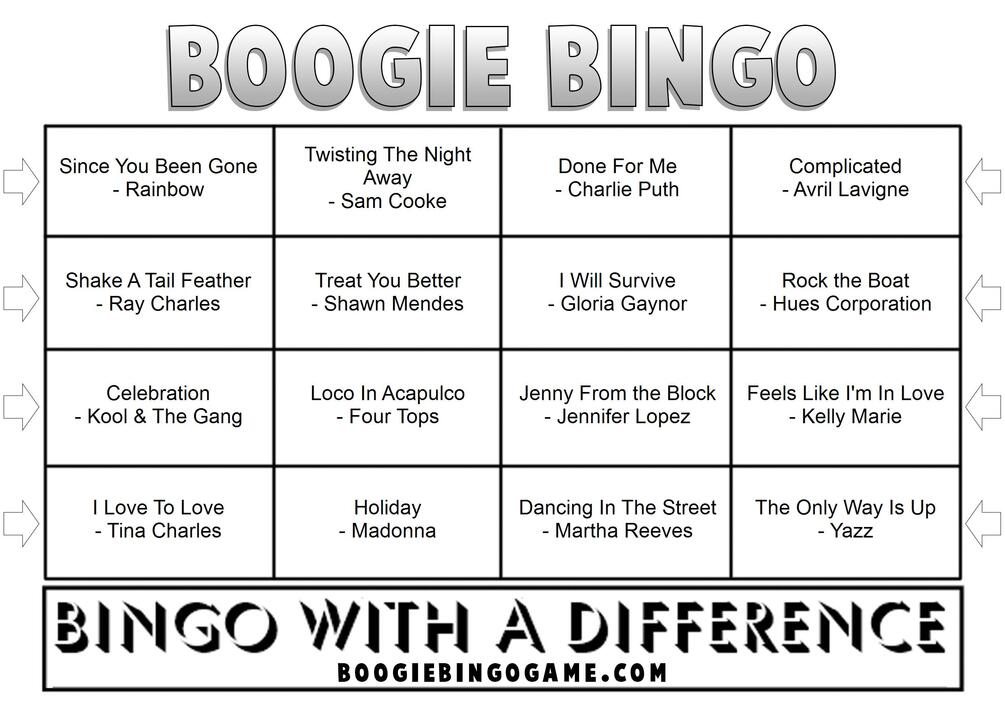 BOOGIE BINGO

| Since You Been Gone - Rainbow | Twisting The Night Away - Sam Cooke | Done For Me - Charlie Puth | Complicated - Avril Lavigne |
|---|---|---|---|
| Shake A Tail Feather - Ray Charles | Treat You Better - Shawn Mendes | I Will Survive - Gloria Gaynor | Rock the Boat - Hues Corporation |
| Celebration - Kool & The Gang | Loco In Acapulco - Four Tops | Jenny From the Block - Jennifer Lopez | Feels Like I'm In Love - Kelly Marie |
| I Love To Love - Tina Charles | Holiday - Madonna | Dancing In The Street - Martha Reeves | The Only Way Is Up - Yazz |

BINGO WITH A DIFFERENCE
BOOGIEBINGOGAME.COM